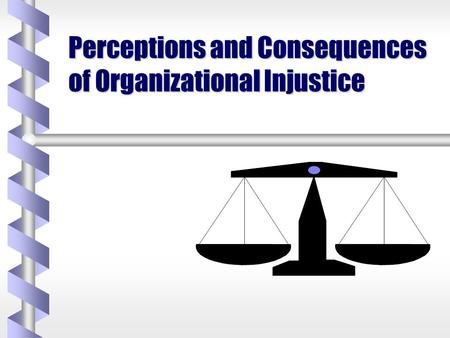 Perceptions and Consequences of Organizational Injustice